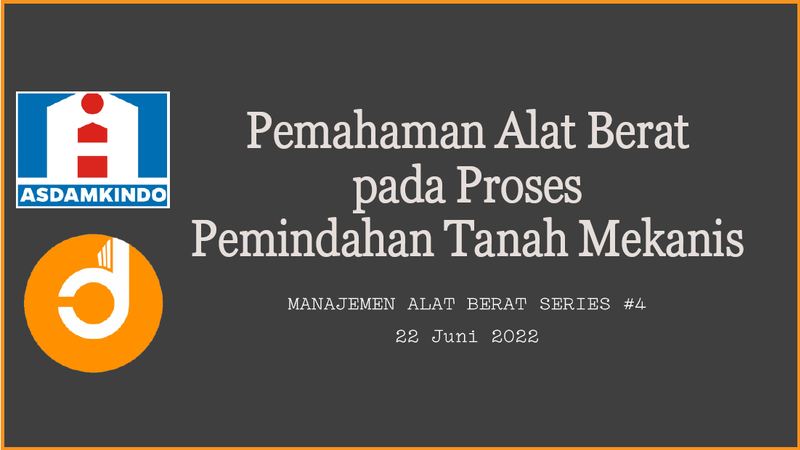 ASDAMKINDO

Pemahaman Alat Berat pada Proses Pemindahan Tanah Mekanis

MANAJEMEN ALAT BERAT SERIES #4

22 Juni 2022